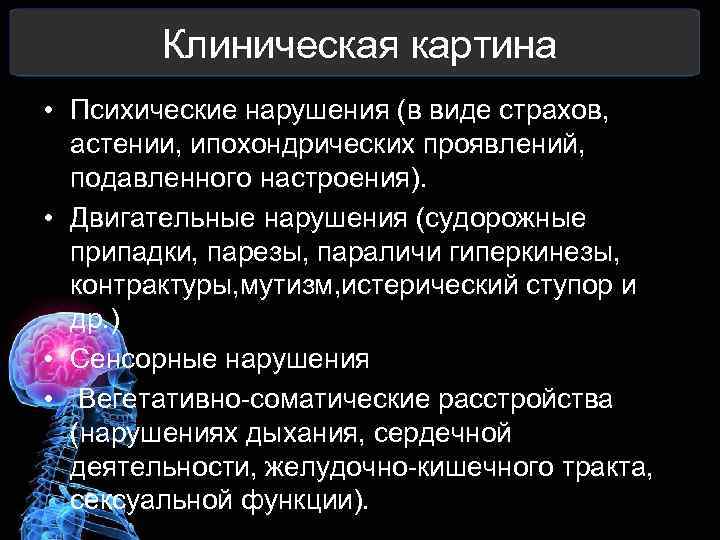 Клиническая картина

• Психические нарушения (в виде страхов, астении, ипохондрических проявлений, подавленного настроения).

• Двигательные нарушения (судорожные припадки, парезы, параличи гиперкинезы, контрактуры,мутизм,истерический ступор и др.)

• Сенсорные нарушения

• Вегетативно-соматические расстройства (нарушениях дыхания, сердечной деятельности, желудочно-кишечного тракта, сексуальной функции).